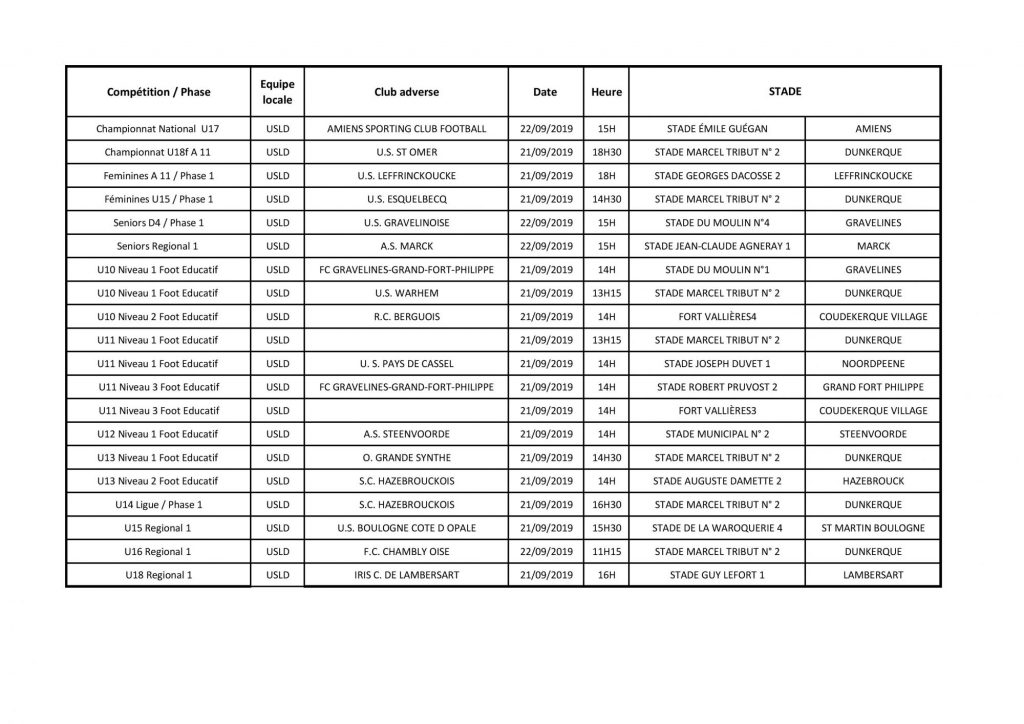 | Compétition / Phase | Equipe locale | Club adverse | Date | Heure | STADE | |
|---|---|---|---|---|---|---|
| Championnat National U17 | USLD | AMIENS SPORTING CLUB FOOTBALL | 22/09/2019 | 15H | STADE ÉMILE GUÉGAN | AMIENS |
| Championnat U18f A 11 | USLD | U.S. ST OMER | 21/09/2019 | 18H30 | STADE MARCEL TRIBUT N° 2 | DUNKERQUE |
| Feminines A 11 / Phase 1 | USLD | U.S. LEFFRINCKOUCKE | 21/09/2019 | 18H | STADE GEORGES DACOSSE 2 | LEFFRINCKOUCKE |
| Féminines U15 / Phase 1 | USLD | U.S. ESQUELBECQ | 21/09/2019 | 14H30 | STADE MARCEL TRIBUT N° 2 | DUNKERQUE |
| Seniors D4 / Phase 1 | USLD | U.S. GRAVELINOISE | 22/09/2019 | 15H | STADE DU MOULIN N°4 | GRAVELINES |
| Seniors Regional 1 | USLD | A.S. MARCK | 22/09/2019 | 15H | STADE JEAN-CLAUDE AGNERAY 1 | MARCK |
| U10 Niveau 1 Foot Educatif | USLD | FC GRAVELINES-GRAND-FORT-PHILIPPE | 21/09/2019 | 14H | STADE DU MOULIN N°1 | GRAVELINES |
| U10 Niveau 1 Foot Educatif | USLD | U.S. WARHEM | 21/09/2019 | 13H15 | STADE MARCEL TRIBUT N° 2 | DUNKERQUE |
| U10 Niveau 2 Foot Educatif | USLD | R.C. BERGUOIS | 21/09/2019 | 14H | FORT VALLIÈRES4 | COUDEKERQUE VILLAGE |
| U11 Niveau 1 Foot Educatif | USLD | | 21/09/2019 | 13H15 | STADE MARCEL TRIBUT N° 2 | DUNKERQUE |
| U11 Niveau 1 Foot Educatif | USLD | U. S. PAYS DE CASSEL | 21/09/2019 | 14H | STADE JOSEPH DUVET 1 | NOORDPEENE |
| U11 Niveau 3 Foot Educatif | USLD | FC GRAVELINES-GRAND-FORT-PHILIPPE | 21/09/2019 | 14H | STADE ROBERT PRUVOST 2 | GRAND FORT PHILIPPE |
| U11 Niveau 3 Foot Educatif | USLD | | 21/09/2019 | 14H | FORT VALLIÈRES3 | COUDEKERQUE VILLAGE |
| U12 Niveau 1 Foot Educatif | USLD | A.S. STEENVOORDE | 21/09/2019 | 14H | STADE MUNICIPAL N° 2 | STEENVOORDE |
| U13 Niveau 1 Foot Educatif | USLD | O. GRANDE SYNTHE | 21/09/2019 | 14H30 | STADE MARCEL TRIBUT N° 2 | DUNKERQUE |
| U13 Niveau 2 Foot Educatif | USLD | S.C. HAZEBROUCKOIS | 21/09/2019 | 14H | STADE AUGUSTE DAMETTE 2 | HAZEBROUCK |
| U14 Ligue / Phase 1 | USLD | S.C. HAZEBROUCKOIS | 21/09/2019 | 16H30 | STADE MARCEL TRIBUT N° 2 | DUNKERQUE |
| U15 Regional 1 | USLD | U.S. BOULOGNE COTE D OPALE | 21/09/2019 | 15H30 | STADE DE LA WAROQUERIE 4 | ST MARTIN BOULOGNE |
| U16 Regional 1 | USLD | F.C. CHAMBLY OISE | 22/09/2019 | 11H15 | STADE MARCEL TRIBUT N° 2 | DUNKERQUE |
| U18 Regional 1 | USLD | IRIS C. DE LAMBERSART | 21/09/2019 | 16H | STADE GUY LEFORT 1 | LAMBERSART |